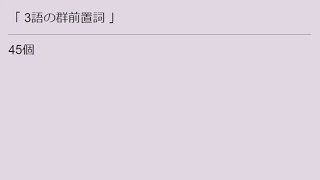 「 3語の群前置詞 」

45個